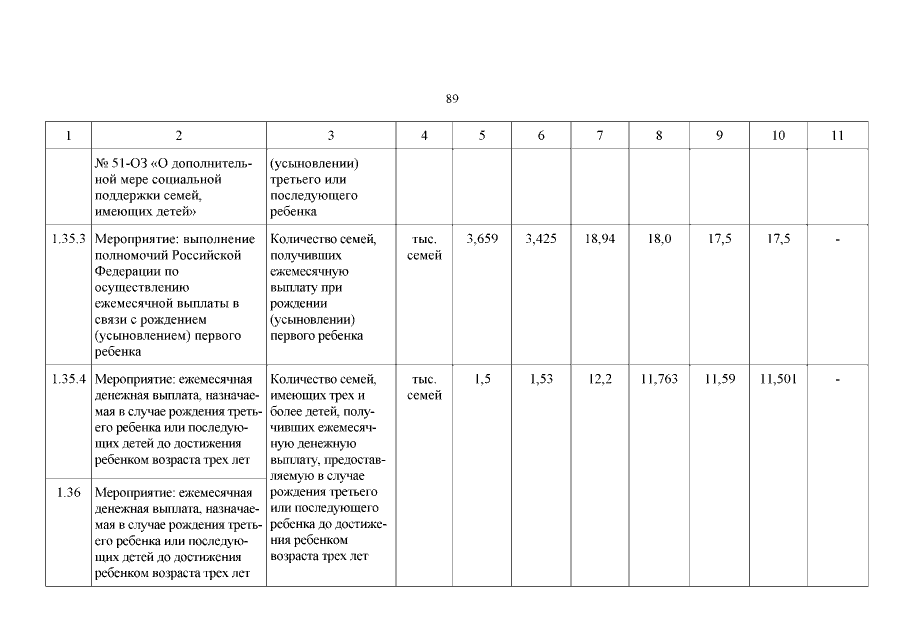 89

| 1 | 2 | 3 | 4 | 5 | 6 | 7 | 8 | 9 | 10 | 11 |
|---|---|---|---|---|---|---|---|---|---|---|
| | № 51-ОЗ «О дополнительной мере социальной поддержки семей, имеющих детей» | (усыновлении) третьего или последующего ребенка | | | | | | | | |
| 1.35.3 | Мероприятие: выполнение полномочий Российской Федерации по осуществлению ежемесячной выплаты в связи с рождением (усыновлением) первого ребенка | Количество семей, получивших ежемесячную выплату при рождении (усыновлении) первого ребенка | тыс. семей | 3,659 | 3,425 | 18,94 | 18,0 | 17,5 | 17,5 | - |
| 1.35.4 | Мероприятие: ежемесячная денежная выплата, назначаемая в случае рождения третьего ребенка или последующих детей до достижения ребенком возраста трех лет | Количество семей, имеющих трех и более детей, получивших ежемесячную денежную выплату, предоставляемую в случае рождения третьего или последующего ребенка до достижения ребенком возраста трех лет | тыс. семей | 1,5 | 1,53 | 12,2 | 11,763 | 11,59 | 11,501 | - |
| 1.36 | Мероприятие: ежемесячная денежная выплата, назначаемая в случае рождения третьего ребенка или последующих детей до достижения ребенком возраста трех лет | | | | | | | | | |